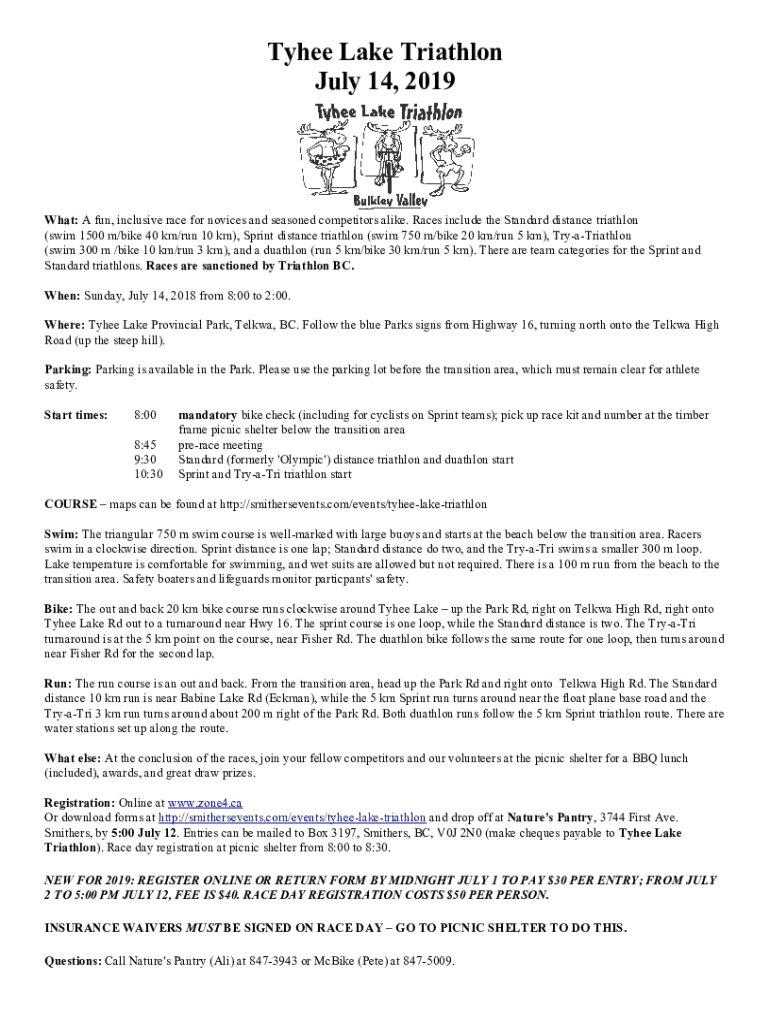 Tyhee Lake Triathlon
July 14, 2019

Tyhee Lake Triathlon

Bulkley Valley

What: A fun, inclusive race for novices and seasoned competitors alike. Races include the Standard distance triathlon (swim 1500 m/bike 40 km/run 10 km), Sprint distance triathlon (swim 750 m/bike 20 km/run 5 km), Try-a-Triathlon (swim 300 m /bike 10 km/run 3 km), and a duathlon (run 5 km/bike 30 km/run 5 km). There are team categories for the Sprint and Standard triathlons. Races are sanctioned by Triathlon BC.

When: Sunday, July 14, 2018 from 8:00 to 2:00.

Where: Tyhee Lake Provincial Park, Telkwa, BC. Follow the blue Parks signs from Highway 16, turning north onto the Telkwa High Road (up the steep hill).

Parking: Parking is available in the Park. Please use the parking lot before the transition area, which must remain clear for athlete safety.

Start times:
8:00 mandatory bike check (including for cyclists on Sprint teams); pick up race kit and number at the timber frame picnic shelter below the transition area
8:45 pre-race meeting
9:30 Standard (formerly 'Olympic') distance triathlon and duathlon start
10:30 Sprint and Try-a-Tri triathlon start

COURSE – maps can be found at http://smithersevents.com/events/tyhee-lake-triathlon

Swim: The triangular 750 m swim course is well-marked with large buoys and starts at the beach below the transition area. Racers swim in a clockwise direction. Sprint distance is one lap; Standard distance do two, and the Try-a-Tri swims a smaller 300 m loop. Lake temperature is comfortable for swimming, and wet suits are allowed but not required. There is a 100 m run from the beach to the transition area. Safety boaters and lifeguards monitor particpants' safety.

Bike: The out and back 20 km bike course runs clockwise around Tyhee Lake – up the Park Rd, right on Telkwa High Rd, right onto Tyhee Lake Rd out to a turnaround near Hwy 16. The sprint course is one loop, while the Standard distance is two. The Try-a-Tri turnaround is at the 5 km point on the course, near Fisher Rd. The duathlon bike follows the same route for one loop, then turns around near Fisher Rd for the second lap.

Run: The run course is an out and back. From the transition area, head up the Park Rd and right onto Telkwa High Rd. The Standard distance 10 km run is near Babine Lake Rd (Eckman), while the 5 km Sprint run turns around near the float plane base road and the Try-a-Tri 3 km run turns around about 200 m right of the Park Rd. Both duathlon runs follow the 5 km Sprint triathlon route. There are water stations set up along the route.

What else: At the conclusion of the races, join your fellow competitors and our volunteers at the picnic shelter for a BBQ lunch (included), awards, and great draw prizes.

Registration: Online at www.zone4.ca
Or download forms at http://smithersevents.com/events/tyhee-lake-triathlon and drop off at Nature's Pantry, 3744 First Ave. Smithers, by 5:00 July 12. Entries can be mailed to Box 3197, Smithers, BC, V0J 2N0 (make cheques payable to Tyhee Lake Triathlon). Race day registration at picnic shelter from 8:00 to 8:30.

NEW FOR 2019: REGISTER ONLINE OR RETURN FORM BY MIDNIGHT JULY 1 TO PAY $30 PER ENTRY; FROM JULY 2 TO 5:00 PM JULY 12, FEE IS $40. RACE DAY REGISTRATION COSTS $50 PER PERSON.

INSURANCE WAIVERS MUST BE SIGNED ON RACE DAY – GO TO PICNIC SHELTER TO DO THIS.

Questions: Call Nature's Pantry (Ali) at 847-3943 or McBike (Pete) at 847-5009.